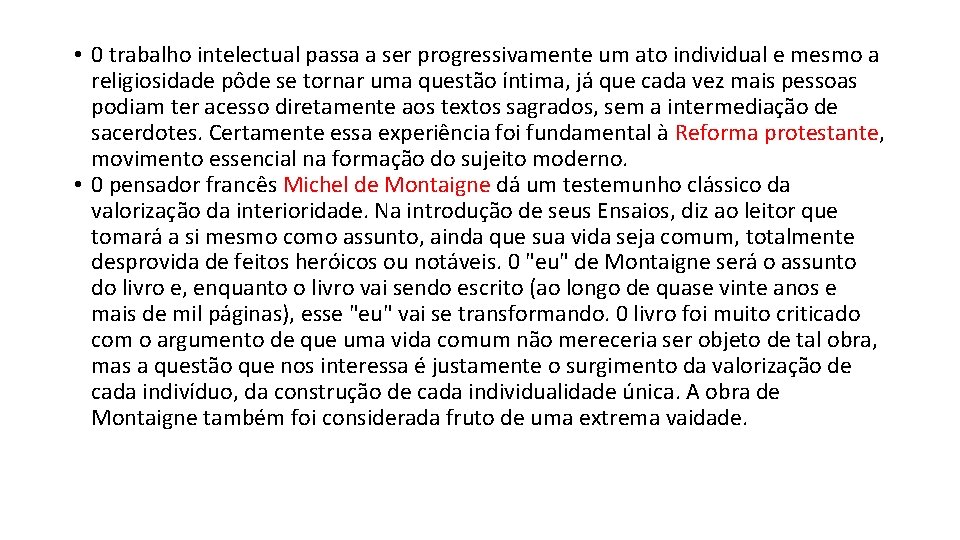 • 0 trabalho intelectual passa a ser progressivamente um ato individual e mesmo a religiosidade pôde se tornar uma questão íntima, já que cada vez mais pessoas podiam ter acesso diretamente aos textos sagrados, sem a intermediação de sacerdotes. Certamente essa experiência foi fundamental à Reforma protestante, movimento essencial na formação do sujeito moderno.
• 0 pensador francês Michel de Montaigne dá um testemunho clássico da valorização da interioridade. Na introdução de seus Ensaios, diz ao leitor que tomará a si mesmo como assunto, ainda que sua vida seja comum, totalmente desprovida de feitos heróicos ou notáveis. 0 "eu" de Montaigne será o assunto do livro e, enquanto o livro vai sendo escrito (ao longo de quase vinte anos e mais de mil páginas), esse "eu" vai se transformando. 0 livro foi muito criticado com o argumento de que uma vida comum não mereceria ser objeto de tal obra, mas a questão que nos interessa é justamente o surgimento da valorização de cada indivíduo, da construção de cada individualidade única. A obra de Montaigne também foi considerada fruto de uma extrema vaidade.